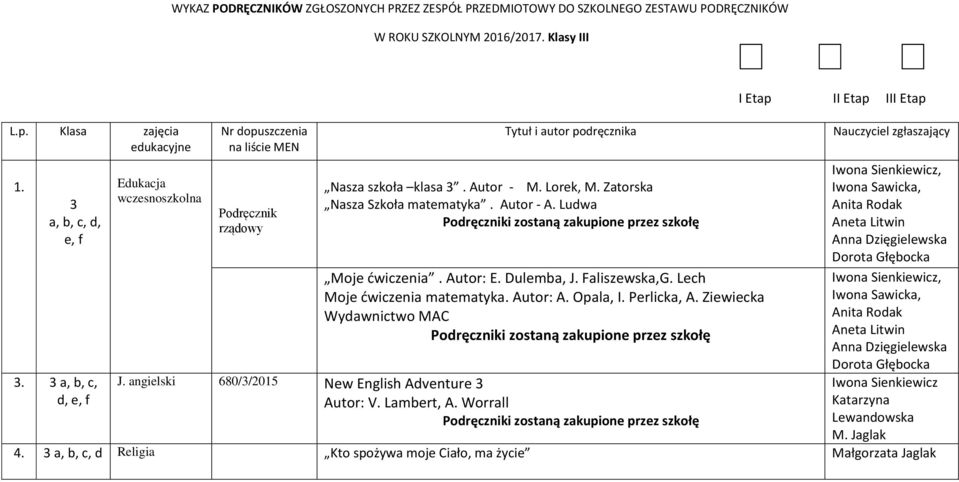 WYKAZ PODRĘCZNIKÓW ZGŁOSZONYCH PRZEZ ZESPÓŁ PRZEDMIOTOWY DO SZKOLNEGO ZESTAWU PODRĘCZNIKÓW

W ROKU SZKOLNYM 2016/2017. Klasy III

I Etap II Etap III Etap

| L.p. | Klasa | zajęcia edukacyjne | Nr dopuszczenia na liście MEN | Tytuł i autor podręcznika | Nauczyciel zgłaszający |
|---|---|---|---|---|---|
| 1. | 3 a, b, c, d, e, f | Edukacja wczesnoszkolna | Podręcznik rządowy | „Nasza szkoła –klasa 3”. Autor - M. Lorek, M. Zatorska „Nasza Szkoła matematyka”. Autor - A. Ludwa Podręczniki zostaną zakupione przez szkołę | Iwona Sienkiewicz, Iwona Sawicka, Anita Rodak Aneta Litwin Anna Dzięgielewska Dorota Głębocka |
| | | | | „Moje ćwiczenia”. Autor: E. Dulemba, J. Faliszewska,G. Lech Moje ćwiczenia matematyka. Autor: A. Opala, I. Perlicka, A. Ziewiecka Wydawnictwo MAC Podręczniki zostaną zakupione przez szkołę | Iwona Sienkiewicz, Iwona Sawicka, Anita Rodak Aneta Litwin Anna Dzięgielewska Dorota Głębocka |
| 3. | 3 a, b, c, d, e, f | J. angielski | 680/3/2015 | New English Adventure 3 Autor: V. Lambert, A. Worrall Podręczniki zostaną zakupione przez szkołę | Iwona Sienkiewicz Katarzyna Lewandowska M. Jaglak |
| 4. | 3 a, b, c, d | Religia | | „Kto spożywa moje Ciało, ma życie” | Małgorzata Jaglak |